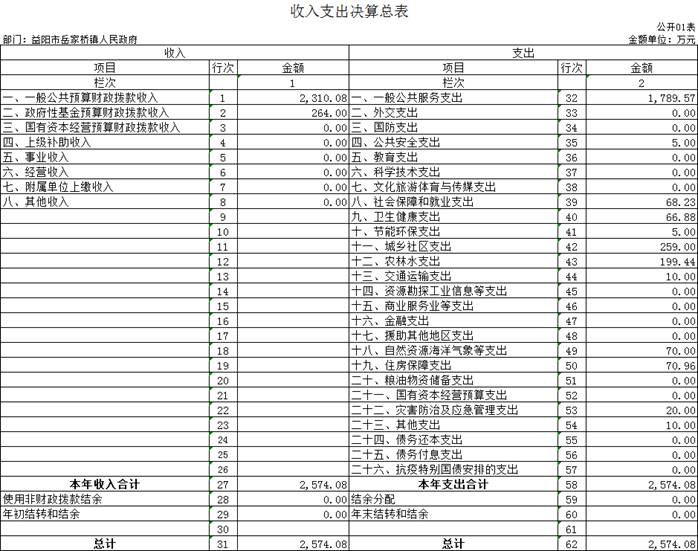 收入支出决算总表

公开01表

部门：益阳市岳家桥镇人民政府

金额单位：万元

| 收入 | | | 支出 | | |
|---|---|---|---|---|---|
| 项目 | 行次 | 金额 | 项目 | 行次 | 金额 |
| 栏次 | | 1 | 栏次 | | 2 |
| 一、一般公共预算财政拨款收入 | 1 | 2,310.08 | 一、一般公共服务支出 | 32 | 1,789.57 |
| 二、政府性基金预算财政拨款收入 | 2 | 264.00 | 二、外交支出 | 33 | 0.00 |
| 三、国有资本经营预算财政拨款收入 | 3 | 0.00 | 三、国防支出 | 34 | 0.00 |
| 四、上级补助收入 | 4 | 0.00 | 四、公共安全支出 | 35 | 5.00 |
| 五、事业收入 | 5 | 0.00 | 五、教育支出 | 36 | 0.00 |
| 六、经营收入 | 6 | 0.00 | 六、科学技术支出 | 37 | 0.00 |
| 七、附属单位上缴收入 | 7 | 0.00 | 七、文化旅游体育与传媒支出 | 38 | 0.00 |
| 八、其他收入 | 8 | 0.00 | 八、社会保障和就业支出 | 39 | 68.23 |
| | 9 | | 九、卫生健康支出 | 40 | 66.88 |
| | 10 | | 十、节能环保支出 | 41 | 5.00 |
| | 11 | | 十一、城乡社区支出 | 42 | 259.00 |
| | 12 | | 十二、农林水支出 | 43 | 199.44 |
| | 13 | | 十三、交通运输支出 | 44 | 10.00 |
| | 14 | | 十四、资源勘探工业信息等支出 | 45 | 0.00 |
| | 15 | | 十五、商业服务业等支出 | 46 | 0.00 |
| | 16 | | 十六、金融支出 | 47 | 0.00 |
| | 17 | | 十七、援助其他地区支出 | 48 | 0.00 |
| | 18 | | 十八、自然资源海洋气象等支出 | 49 | 70.00 |
| | 19 | | 十九、住房保障支出 | 50 | 70.96 |
| | 20 | | 二十、粮油物资储备支出 | 51 | 0.00 |
| | 21 | | 二十一、国有资本经营预算支出 | 52 | 0.00 |
| | 22 | | 二十二、灾害防治及应急管理支出 | 53 | 20.00 |
| | 23 | | 二十三、其他支出 | 54 | 10.00 |
| | 24 | | 二十四、债务还本支出 | 55 | 0.00 |
| | 25 | | 二十五、债务付息支出 | 56 | 0.00 |
| | 26 | | 二十六、抗疫特别国债安排的支出 | 57 | 0.00 |
| 本年收入合计 | 27 | 2,574.08 | 本年支出合计 | 58 | 2,574.08 |
| 使用非财政拨款结余 | 28 | 0.00 | 结余分配 | 59 | 0.00 |
| 年初结转和结余 | 29 | 0.00 | 年末结转和结余 | 60 | 0.00 |
| | 30 | | | 61 | |
| 总计 | 31 | 2,574.08 | 总计 | 62 | 2,574.08 |